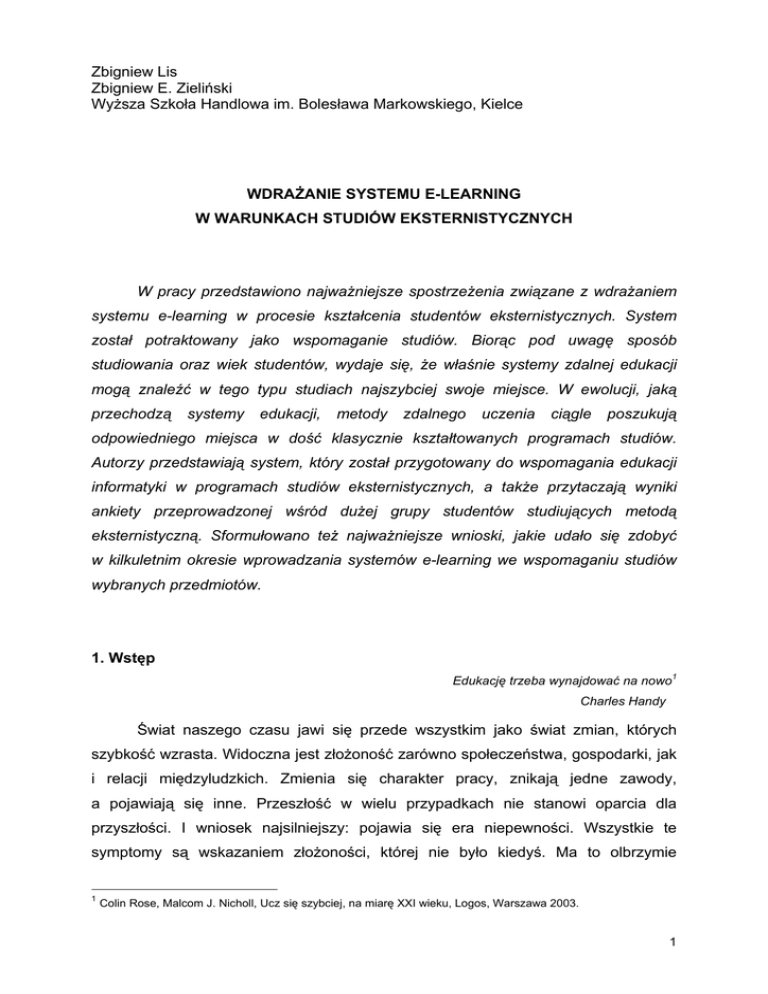 Zbigniew Lis
Zbigniew E. Zieliński
Wyższa Szkoła Handlowa im. Bolesława Markowskiego, Kielce

WDRAŻANIE SYSTEMU E-LEARNING
W WARUNKACH STUDIÓW EKSTERNISTYCZNYCH

W pracy przedstawiono najważniejsze spostrzeżenia związane z wdrażaniem systemu e-learning w procesie kształcenia studentów eksternistycznych. System został potraktowany jako wspomaganie studiów. Biorąc pod uwagę sposób studiowania oraz wiek studentów, wydaje się, że właśnie systemy zdalnej edukacji mogą znaleźć w tego typu studiach najszybciej swoje miejsce. W ewolucji, jaką przechodzą systemy edukacji, metody zdalnego uczenia ciągle poszukują odpowiedniego miejsca w dość klasycznie kształtowanych programach studiów. Autorzy przedstawiają system, który został przygotowany do wspomagania edukacji informatyki w programach studiów eksternistycznych, a także przytaczają wyniki ankiety przeprowadzonej wśród dużej grupy studentów studiujących metodą eksternistyczną. Sformułowano też najważniejsze wnioski, jakie udało się zdobyć w kilkuletnim okresie wprowadzania systemów e-learning we wspomaganiu studiów wybranych przedmiotów.

1. Wstęp

Edukację trzeba wynajdować na nowo$^1$
Charles Handy

Świat naszego czasu jawi się przede wszystkim jako świat zmian, których szybkość wzrasta. Widoczna jest złożoność zarówno społeczeństwa, gospodarki, jak i relacji międzyludzkich. Zmienia się charakter pracy, znikają jedne zawody, a pojawiają się inne. Przeszłość w wielu przypadkach nie stanowi oparcia dla przyszłości. I wniosek najsilniejszy: pojawia się era niepewności. Wszystkie te symptomy są wskazaniem złożoności, której nie było kiedyś. Ma to olbrzymie

$^1$ Colin Rose, Malcom J. Nicholl, Ucz się szybciej, na miarę XXI wieku, Logos, Warszawa 2003.

1